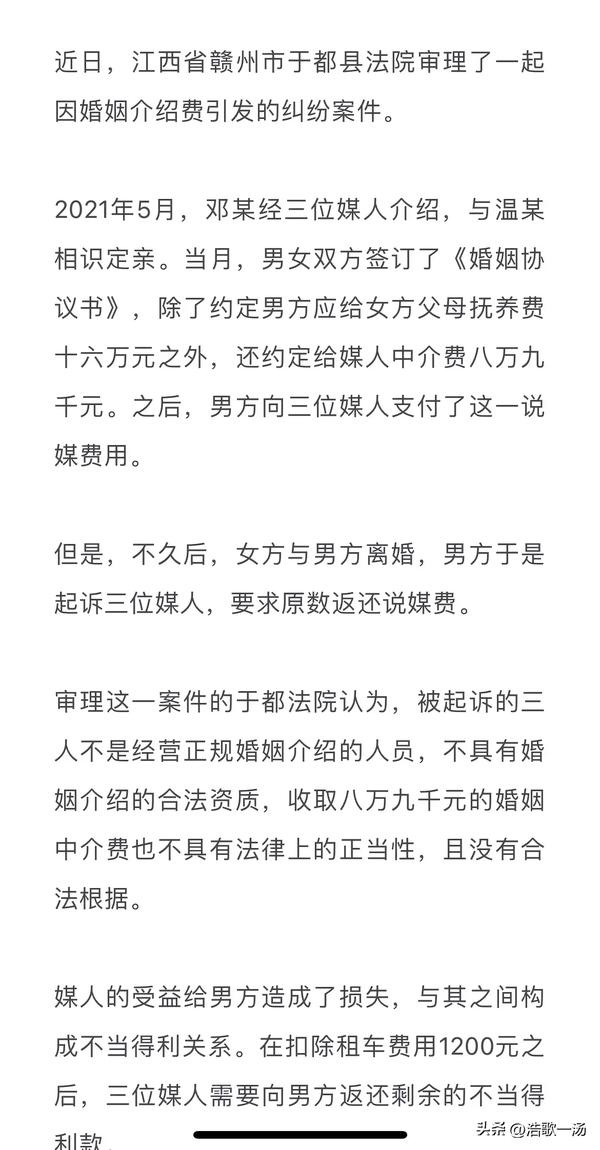 近日，江西省赣州市于都县法院审理了一起因婚姻介绍费引发的纠纷案件。

2021年5月，邓某经三位媒人介绍，与温某相识定亲。当月，男女双方签订了《婚姻协议书》，除了约定男方应给女方父母抚养费十六万元之外，还约定给媒人中介费八万九千元。之后，男方向三位媒人支付了这一说媒费用。

但是，不久后，女方与男方离婚，男方于是起诉三位媒人，要求原数返还说媒费。

审理这一案件的于都法院认为，被起诉的三人不是经营正规婚姻介绍的人员，不具有婚姻介绍的合法资质，收取八万九千元的婚姻中介费也不具有法律上的正当性，且没有合法根据。

媒人的受益给男方造成了损失，与其之间构成不当得利关系。在扣除租车费用1200元之后，三位媒人需要向男方返还剩余的不当得利款。

头条 @浩歌一汤